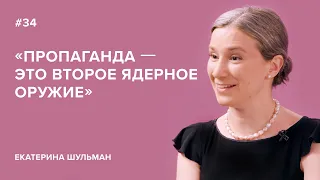 #34

«ПРОПАГАНДА — ЭТО ВТОРОЕ ЯДЕРНОЕ ОРУЖИЕ»

ЕКАТЕРИНА ШУЛЬМАН